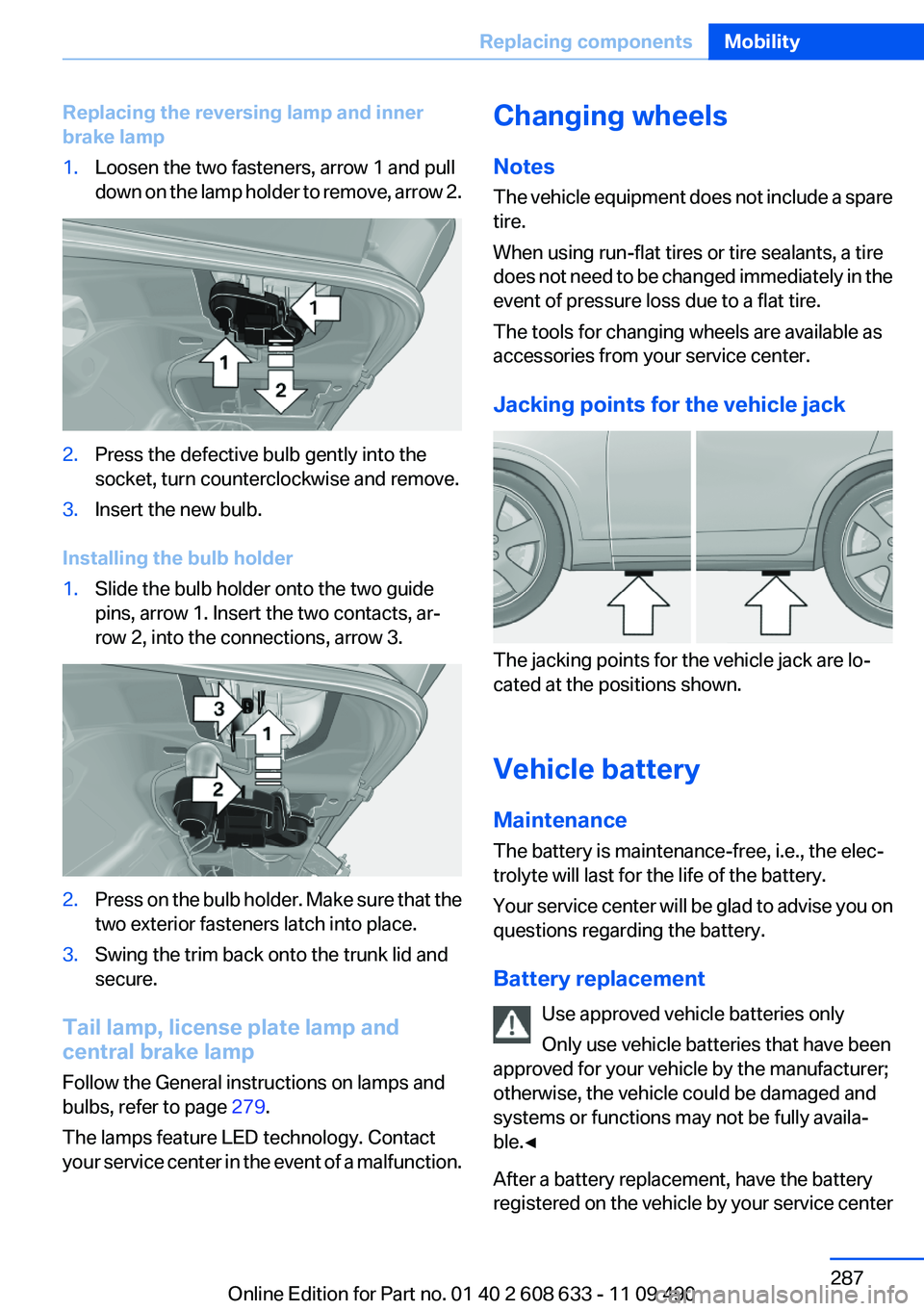 Replacing components Mobility

Replacing the reversing lamp and inner brake lamp

1. Loosen the two fasteners, arrow 1 and pull down on the lamp holder to remove, arrow 2.

1
1
2

2. Press the defective bulb gently into the socket, turn counterclockwise and remove.

3. Insert the new bulb.

Installing the bulb holder

1. Slide the bulb holder onto the two guide pins, arrow 1. Insert the two contacts, arrow 2, into the connections, arrow 3.

3
1
2

2. Press on the bulb holder. Make sure that the two exterior fasteners latch into place.

3. Swing the trim back onto the trunk lid and secure.

Tail lamp, license plate lamp and central brake lamp

Follow the General instructions on lamps and bulbs, refer to page 279.

The lamps feature LED technology. Contact your service center in the event of a malfunction.

Changing wheels

Notes

The vehicle equipment does not include a spare tire.

When using run-flat tires or tire sealants, a tire does not need to be changed immediately in the event of pressure loss due to a flat tire.

The tools for changing wheels are available as accessories from your service center.

Jacking points for the vehicle jack

The jacking points for the vehicle jack are located at the positions shown.

Vehicle battery

Maintenance

The battery is maintenance-free, i.e., the electrolyte will last for the life of the battery.

Your service center will be glad to advise you on questions regarding the battery.

Battery replacement

Use approved vehicle batteries only

Only use vehicle batteries that have been approved for your vehicle by the manufacturer; otherwise, the vehicle could be damaged and systems or functions may not be fully available.◄

After a battery replacement, have the battery registered on the vehicle by your service center

287

Online Edition for Part no. 01 40 2 608 633 - 11 09 490

carmanualsonline.info